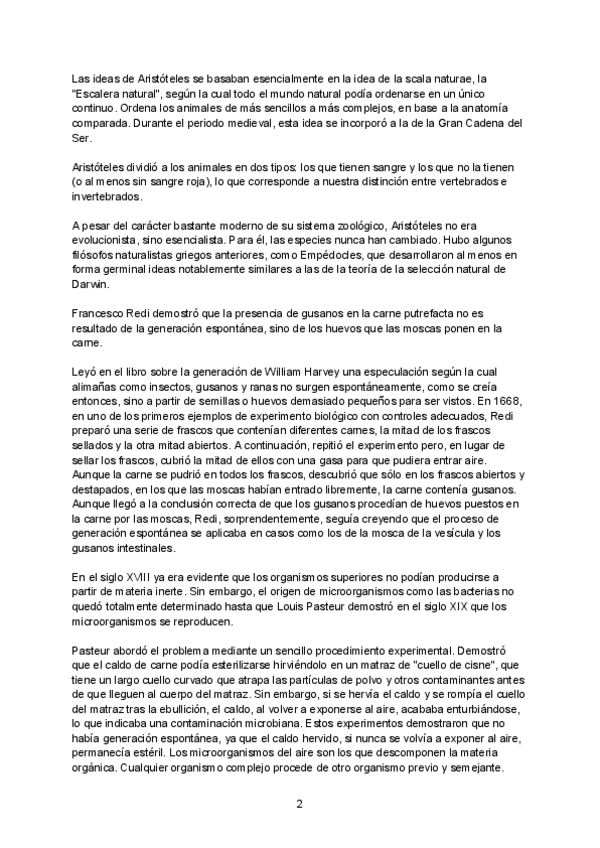 Las ideas de Aristóteles se basaban esencialmente en la idea de la scala naturae, la "Escalera natural", según la cual todo el mundo natural podía ordenarse en un único continuo. Ordena los animales de más sencillos a más complejos, en base a la anatomía comparada. Durante el periodo medieval, esta idea se incorporó a la de la Gran Cadena del Ser.

Aristóteles dividió a los animales en dos tipos: los que tienen sangre y los que no la tienen (o al menos sin sangre roja), lo que corresponde a nuestra distinción entre vertebrados e invertebrados.

A pesar del carácter bastante moderno de su sistema zoológico, Aristóteles no era evolucionista, sino esencialista. Para él, las especies nunca han cambiado. Hubo algunos filósofos naturalistas griegos anteriores, como Empédocles, que desarrollaron al menos en forma germinal ideas notablemente similares a las de la teoría de la selección natural de Darwin.

Francesco Redi demostró que la presencia de gusanos en la carne putrefacta no es resultado de la generación espontánea, sino de los huevos que las moscas ponen en la carne.

Leyó en el libro sobre la generación de William Harvey una especulación según la cual alimañas como insectos, gusanos y ranas no surgen espontáneamente, como se creía entonces, sino a partir de semillas o huevos demasiado pequeños para ser vistos. En 1668, en uno de los primeros ejemplos de experimento biológico con controles adecuados, Redi preparó una serie de frascos que contenían diferentes carnes, la mitad de los frascos sellados y la otra mitad abiertos. A continuación, repitió el experimento pero, en lugar de sellar los frascos, cubrió la mitad de ellos con una gasa para que pudiera entrar aire. Aunque la carne se pudrió en todos los frascos, descubrió que sólo en los frascos abiertos y destapados, en los que las moscas habían entrado libremente, la carne contenía gusanos. Aunque llegó a la conclusión correcta de que los gusanos procedían de huevos puestos en la carne por las moscas, Redi, sorprendentemente, seguía creyendo que el proceso de generación espontánea se aplicaba en casos como los de la mosca de la vesícula y los gusanos intestinales.

En el siglo XVIII ya era evidente que los organismos superiores no podían producirse a partir de materia inerte. Sin embargo, el origen de microorganismos como las bacterias no quedó totalmente determinado hasta que Louis Pasteur demostró en el siglo XIX que los microorganismos se reproducen.

Pasteur abordó el problema mediante un sencillo procedimiento experimental. Demostró que el caldo de carne podía esterilizarse hirviéndolo en un matraz de "cuello de cisne", que tiene un largo cuello curvado que atrapa las partículas de polvo y otros contaminantes antes de que lleguen al cuerpo del matraz. Sin embargo, si se hervía el caldo y se rompía el cuello del matraz tras la ebullición, el caldo, al volver a exponerse al aire, acababa enturbiándose, lo que indicaba una contaminación microbiana. Estos experimentos demostraron que no había generación espontánea, ya que el caldo hervido, si nunca se volvía a exponer al aire, permanecía estéril. Los microorganismos del aire son los que descomponen la materia orgánica. Cualquier organismo complejo procede de otro organismo previo y semejante.

2